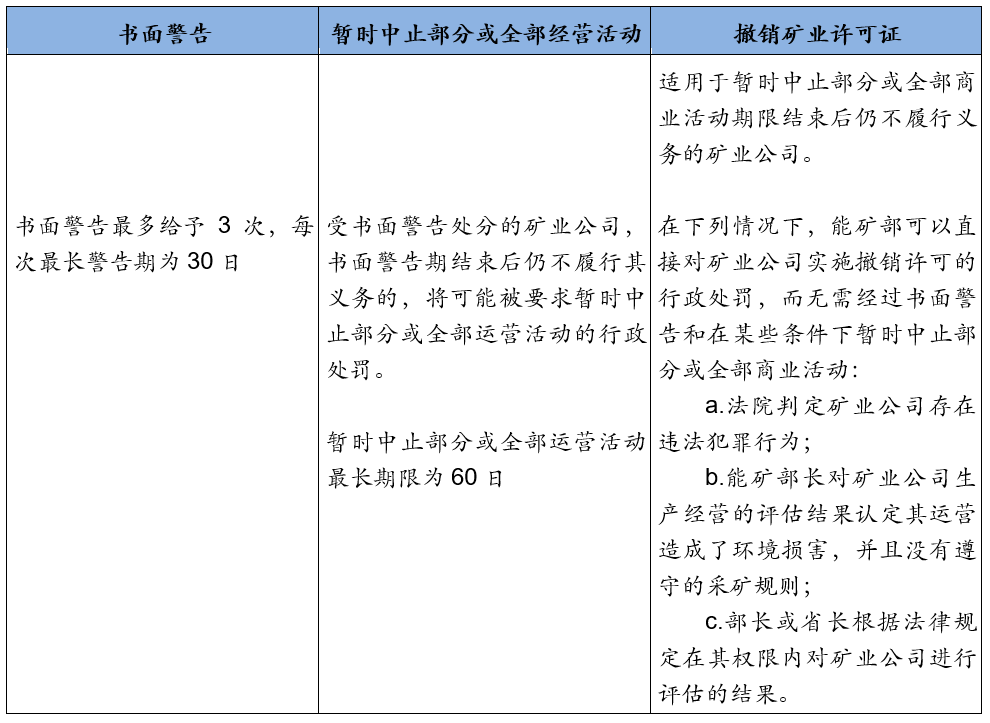 | 书面警告 | 暂时中止部分或全部经营活动 | 撤销矿业许可证 |
|---|---|---|
| 书面警告最多给予 3 次，每次最长警告期为 30 日 | 受书面警告处分的矿业公司，书面警告期结束后仍不履行其义务的，将可能被要求暂时中止部分或全部运营活动的行政处罚。<br><br>暂时中止部分或全部运营活动最长期限为 60 日 | 适用于暂时中止部分或全部商业活动期限结束后仍不履行义务的矿业公司。<br><br>在下列情况下，能矿部可以直接对矿业公司实施撤销许可的行政处罚，而无需经过书面警告和在某些条件下暂时中止部分或全部商业活动：<br>a.法院判定矿业公司存在违法犯罪行为；<br>b.能矿部长对矿业公司生产经营的评估结果认定其运营造成了环境损害，并且没有遵守的采矿规则；<br>c.部长或省长根据法律规定在其权限内对矿业公司进行评估的结果。 |